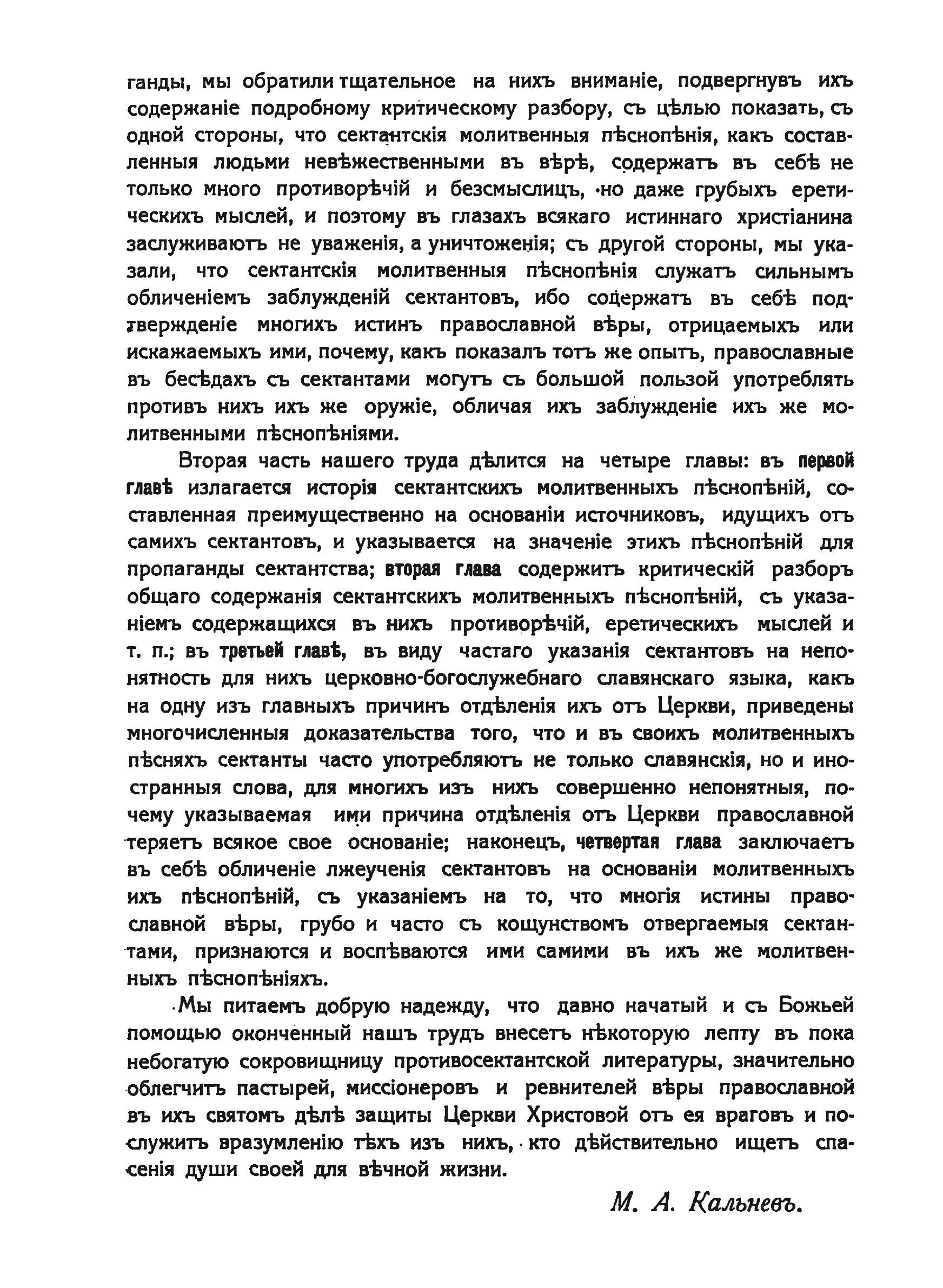 ганды, мы обратили тщательное на нихъ вниманіе, подвергнувъ ихъ содержаніе подробному критическому разбору, съ цѣлью показать, съ одной стороны, что сектантскія молитвенныя пѣснопѣнія, какъ составленныя людьми невѣжественными въ вѣрѣ, содержатъ въ себѣ не только много противорѣчій и безсмыслицъ, но даже грубыхъ еретическихъ мыслей, и поэтому въ глазахъ всякаго истиннаго христіанина заслуживаютъ не уваженія, а уничтоженія; съ другой стороны, мы указали, что сектантскія молитвенныя пѣснопѣнія служатъ сильнымъ обличеніемъ заблужденій сектантовъ, ибо содержатъ въ себѣ подтвержденіе многихъ истинъ православной вѣры, отрицаемыхъ или искажаемыхъ ими, почему, какъ показалъ тотъ же опытъ, православные въ бесѣдахъ съ сектантами могутъ съ большой пользой употреблять противъ нихъ ихъ же оружіе, обличая ихъ заблужденіе ихъ же молитвенными пѣснопѣніями.

Вторая часть нашего труда дѣлится на четыре главы: въ первой главѣ излагается исторія сектантскихъ молитвенныхъ пѣснопѣній, составленная преимущественно на основаніи источниковъ, идущихъ отъ самихъ сектантовъ, и указывается на значеніе этихъ пѣснопѣній для пропаганды сектантства; вторая глава содержитъ критическій разборъ общаго содержанія сектантскихъ молитвенныхъ пѣснопѣній, съ указаніемъ содержащихся въ нихъ противорѣчій, еретическихъ мыслей и т. п.; въ третьей главѣ, въ виду частаго указанія сектантовъ на непонятность для нихъ церковно-богослужебнаго славянскаго языка, какъ на одну изъ главныхъ причинъ отдѣленія ихъ отъ Церкви, приведены многочисленныя доказательства того, что и въ своихъ молитвенныхъ пѣсняхъ сектанты часто употребляютъ не только славянскія, но и иностранныя слова, для многихъ изъ нихъ совершенно непонятныя, почему указываемая ими причина отдѣленія отъ Церкви православной теряетъ всякое свое основаніе; наконецъ, четвертая глава заключаетъ въ себѣ обличеніе лжеученія сектантовъ на основаніи молитвенныхъ ихъ пѣснопѣній, съ указаніемъ на то, что многія истины православной вѣры, грубо и часто съ кощунствомъ отвергаемыя сектантами, признаются и воспѣваются ими самими въ ихъ же молитвенныхъ пѣснопѣніяхъ.

Мы питаемъ добрую надежду, что давно начатый и съ Божьей помощью оконченный нашъ трудъ внесетъ нѣкоторую лепту въ пока небогатую сокровищницу противосектантской литературы, значительно облегчитъ пастырей, миссіонеровъ и ревнителей вѣры православной въ ихъ святомъ дѣлѣ защиты Церкви Христовой отъ ея враговъ и послужитъ вразумленію тѣхъ изъ нихъ, кто дѣйствительно ищетъ спасенія души своей для вѣчной жизни.

М. А. Кальневъ.